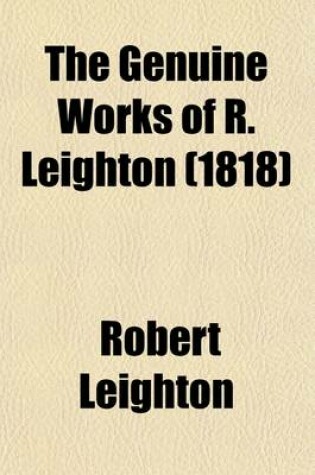 The Genuine Works of R. Leighton (1818)

Robert Leighton